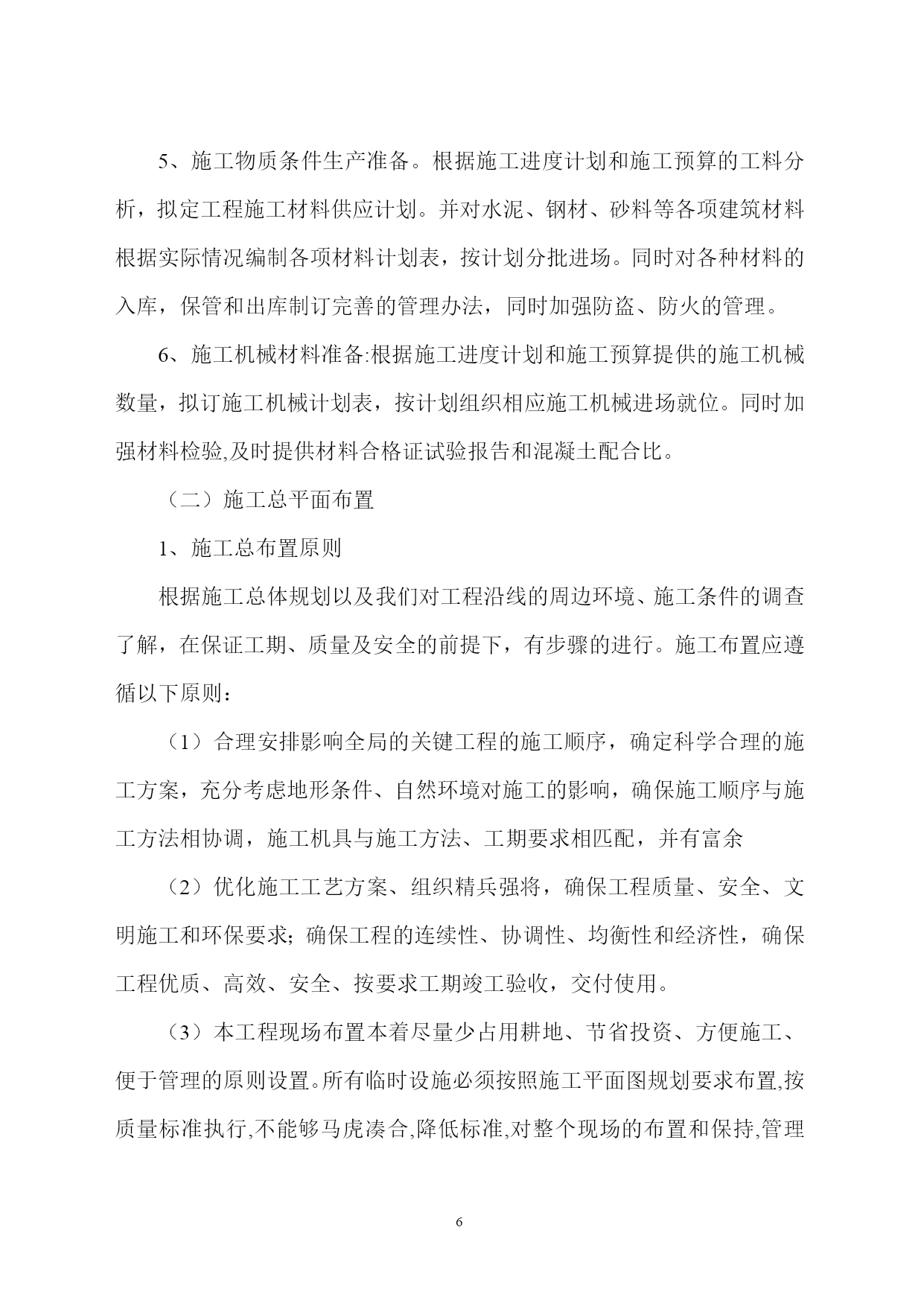 5、施工物质条件生产准备。根据施工进度计划和施工预算的工料分析，拟定工程施工材料供应计划。并对水泥、钢材、砂料等各项建筑材料根据实际情况编制各项材料计划表，按计划分批进场。同时对各种材料的入库，保管和出库制订完善的管理办法，同时加强防盗、防火的管理。

6、施工机械材料准备:根据施工进度计划和施工预算提供的施工机械数量，拟订施工机械计划表，按计划组织相应施工机械进场就位。同时加强材料检验,及时提供材料合格证试验报告和混凝土配合比。

（二）施工总平面布置

1、施工总布置原则

根据施工总体规划以及我们对工程沿线的周边环境、施工条件的调查了解，在保证工期、质量及安全的前提下，有步骤的进行。施工布置应遵循以下原则：

（1）合理安排影响全局的关键工程的施工顺序，确定科学合理的施工方案，充分考虑地形条件、自然环境对施工的影响，确保施工顺序与施工方法相协调，施工机具与施工方法、工期要求相匹配，并有富余

（2）优化施工工艺方案、组织精兵强将，确保工程质量、安全、文明施工和环保要求；确保工程的连续性、协调性、均衡性和经济性，确保工程优质、高效、安全、按要求工期竣工验收，交付使用。

（3）本工程现场布置本着尽量少占用耕地、节省投资、方便施工、便于管理的原则设置。所有临时设施必须按照施工平面图规划要求布置,按质量标准执行,不能够马虎凑合,降低标准,对整个现场的布置和保持,管理

6